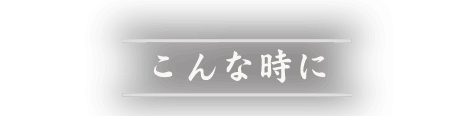 こんな時に